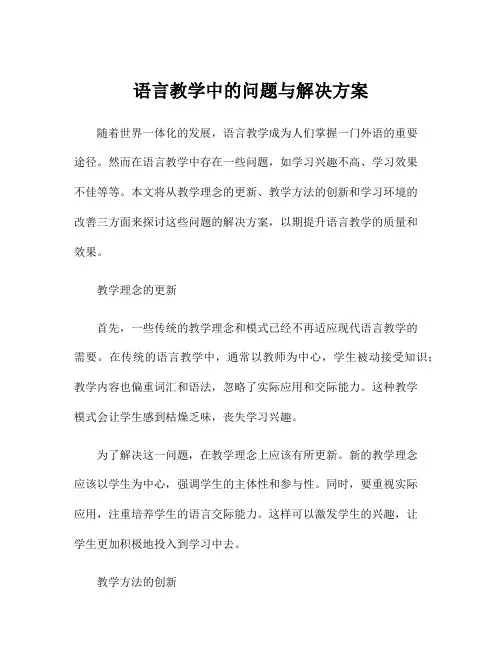 语言教学中的问题与解决方案

随着世界一体化的发展，语言教学成为人们掌握一门外语的重要途径。然而在语言教学中存在一些问题，如学习兴趣不高、学习效果不佳等等。本文将从教学理念的更新、教学方法的创新和学习环境的改善三方面来探讨这些问题的解决方案，以期提升语言教学的质量和效果。

教学理念的更新

首先，一些传统的教学理念和模式已经不再适应现代语言教学的需要。在传统的语言教学中，通常以教师为中心，学生被动接受知识；教学内容也偏重词汇和语法，忽略了实际应用和交际能力。这种教学模式会让学生感到枯燥乏味，丧失学习兴趣。

为了解决这一问题，在教学理念上应该有所更新。新的教学理念应该以学生为中心，强调学生的主体性和参与性。同时，要重视实际应用，注重培养学生的语言交际能力。这样可以激发学生的兴趣，让学生更加积极地投入到学习中去。

教学方法的创新